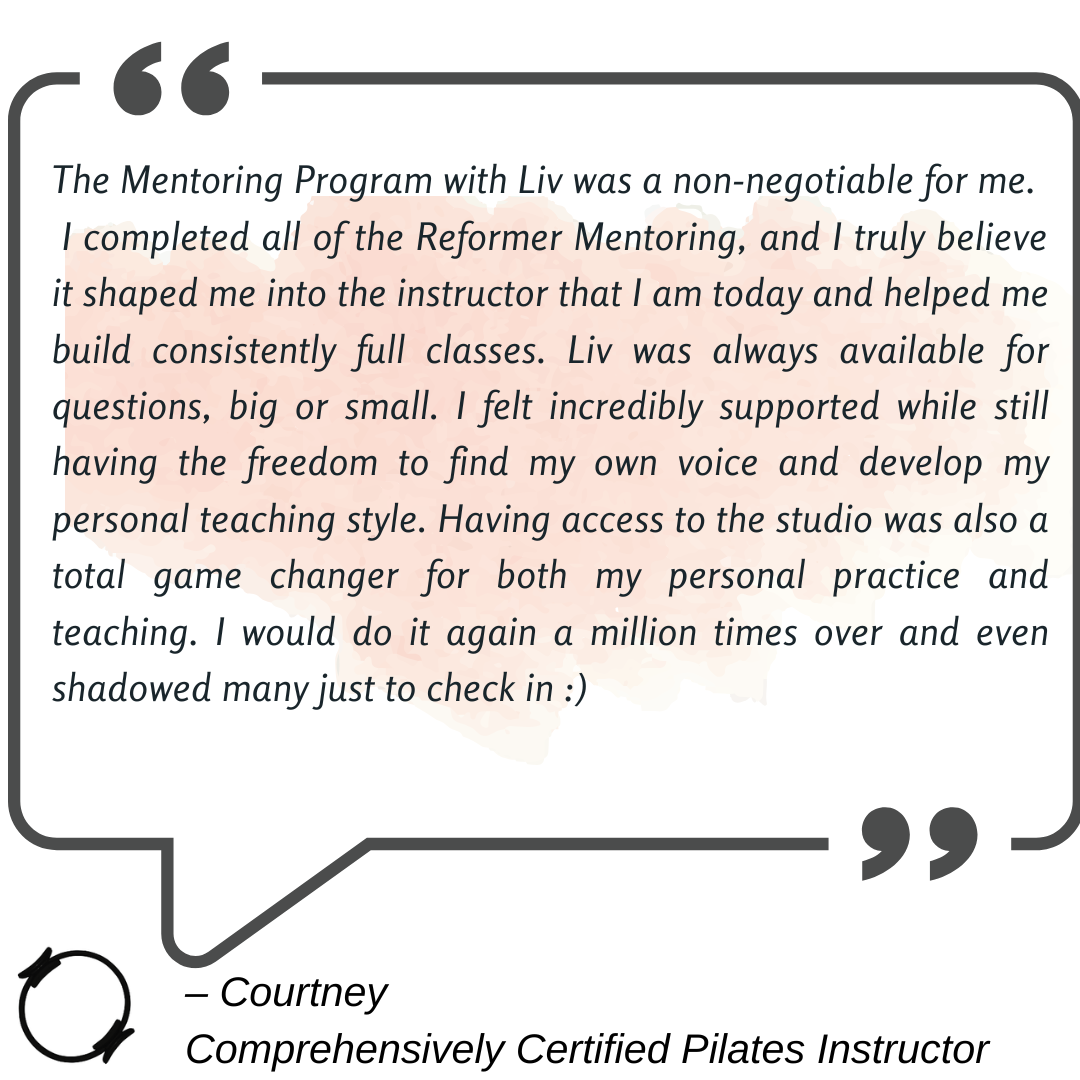 “

The Mentoring Program with Liv was a non-negotiable for me. I completed all of the Reformer Mentoring, and I truly believe it shaped me into the instructor that I am today and helped me build consistently full classes. Liv was always available for questions, big or small. I felt incredibly supported while still having the freedom to find my own voice and develop my personal teaching style. Having access to the studio was also a total game changer for both my personal practice and teaching. I would do it again a million times over and even shadowed many just to check in :)

”

– Courtney
Comprehensively Certified Pilates Instructor